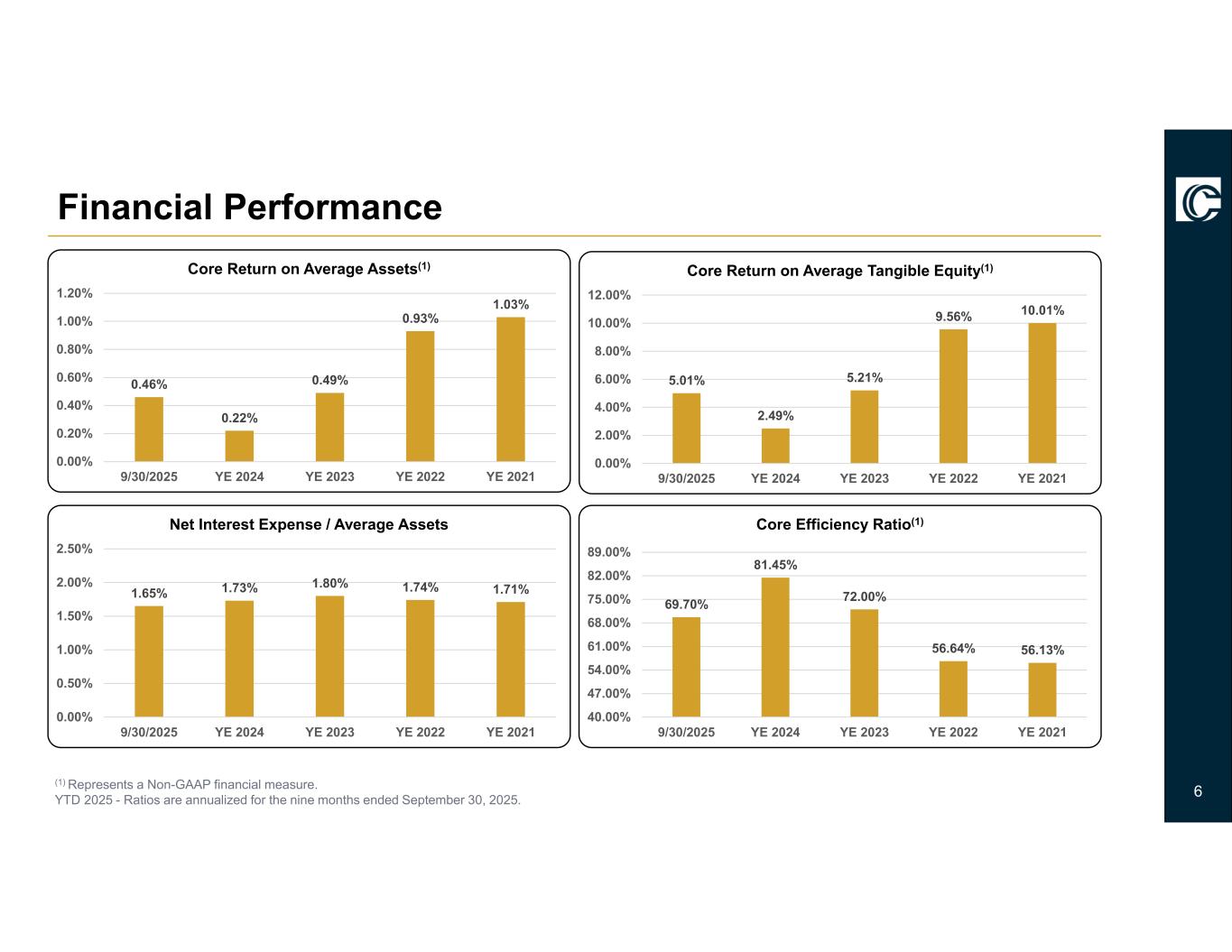 Financial Performance

Core Return on Average Assets$^{(1)}$

1.20%
1.00%
0.80%
0.60%
0.40%
0.20%
0.00%

0.46%
0.22%
0.49%
0.93%
1.03%

9/30/2025
YE 2024
YE 2023
YE 2022
YE 2021

Core Return on Average Tangible Equity$^{(1)}$

12.00%
10.00%
8.00%
6.00%
4.00%
2.00%
0.00%

5.01%
2.49%
5.21%
9.56%
10.01%

9/30/2025
YE 2024
YE 2023
YE 2022
YE 2021

Net Interest Expense / Average Assets

2.50%
2.00%
1.50%
1.00%
0.50%
0.00%

1.65%
1.73%
1.80%
1.74%
1.71%

9/30/2025
YE 2024
YE 2023
YE 2022
YE 2021

Core Efficiency Ratio$^{(1)}$

89.00%
82.00%
75.00%
68.00%
61.00%
54.00%
47.00%
40.00%

69.70%
81.45%
72.00%
56.64%
56.13%

9/30/2025
YE 2024
YE 2023
YE 2022
YE 2021

$^{(1)}$ Represents a Non-GAAP financial measure.
YTD 2025 - Ratios are annualized for the nine months ended September 30, 2025.

6